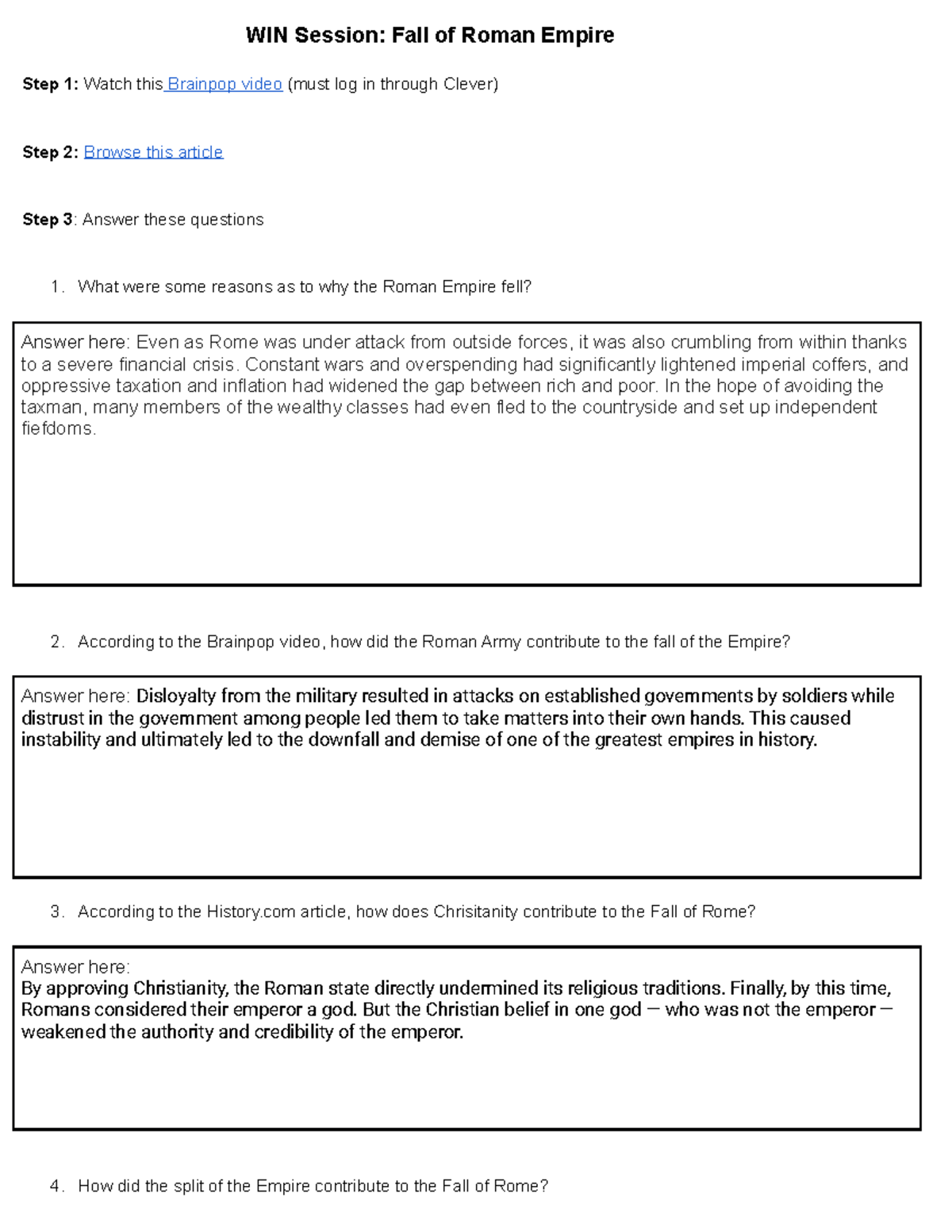 WIN Session: Fall of Roman Empire

Step 1: Watch this Brainpop video (must log in through Clever)

Step 2: Browse this article

Step 3: Answer these questions

1. What were some reasons as to why the Roman Empire fell?

Answer here: Even as Rome was under attack from outside forces, it was also crumbling from within thanks to a severe financial crisis. Constant wars and overspending had significantly lightened imperial coffers, and oppressive taxation and inflation had widened the gap between rich and poor. In the hope of avoiding the taxman, many members of the wealthy classes had even fled to the countryside and set up independent fiefdoms.

2. According to the Brainpop video, how did the Roman Army contribute to the fall of the Empire?

Answer here: Disloyalty from the military resulted in attacks on established governments by soldiers while distrust in the government among people led them to take matters into their own hands. This caused instability and ultimately led to the downfall and demise of one of the greatest empires in history.

3. According to the History.com article, how does Chrisitanity contribute to the Fall of Rome?

Answer here:
By approving Christianity, the Roman state directly undermined its religious traditions. Finally, by this time, Romans considered their emperor a god. But the Christian belief in one god — who was not the emperor — weakened the authority and credibility of the emperor.

4. How did the split of the Empire contribute to the Fall of Rome?